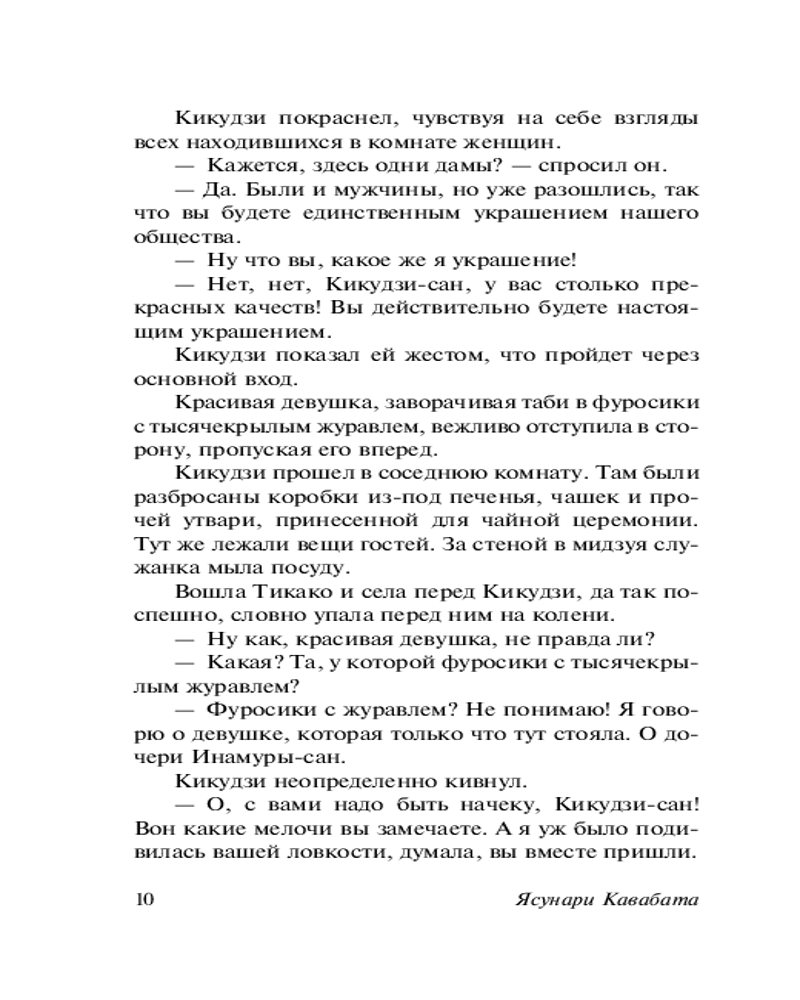 Кикудзи покраснел, чувствуя на себе взгляды всех находившихся в комнате женщин.

— Кажется, здесь одни дамы? — спросил он.

— Да. Были и мужчины, но уже разошлись, так что вы будете единственным украшением нашего общества.

— Ну что вы, какое же я украшение!

— Нет, нет, Кикудзи-сан, у вас столько прекрасных качеств! Вы действительно будете настоящим украшением.

Кикудзи показал ей жестом, что пройдет через основной вход.

Красивая девушка, заворачивая таби в фуросики с тысячекрылым журавлем, вежливо отступила в сторону, пропуская его вперед.

Кикудзи прошел в соседнюю комнату. Там были разбросаны коробки из-под печенья, чашек и прочей утвари, принесенной для чайной церемонии. Тут же лежали вещи гостей. За стеной в мидзуя служанка мыла посуду.

Вошла Тикако и села перед Кикудзи, да так поспешно, словно упала перед ним на колени.

— Ну как, красивая девушка, не правда ли?

— Какая? Та, у которой фуросики с тысячекрылым журавлем?

— Фуросики с журавлем? Не понимаю! Я говорю о девушке, которая только что тут стояла. О дочери Инамуры-сан.

Кикудзи неопределенно кивнул.

— О, с вами надо быть начеку, Кикудзи-сан! Вон какие мелочи вы замечаете. А я уж было подивилась вашей ловкости, думала, вы вместе пришли.

10 Ясунари Кавабата